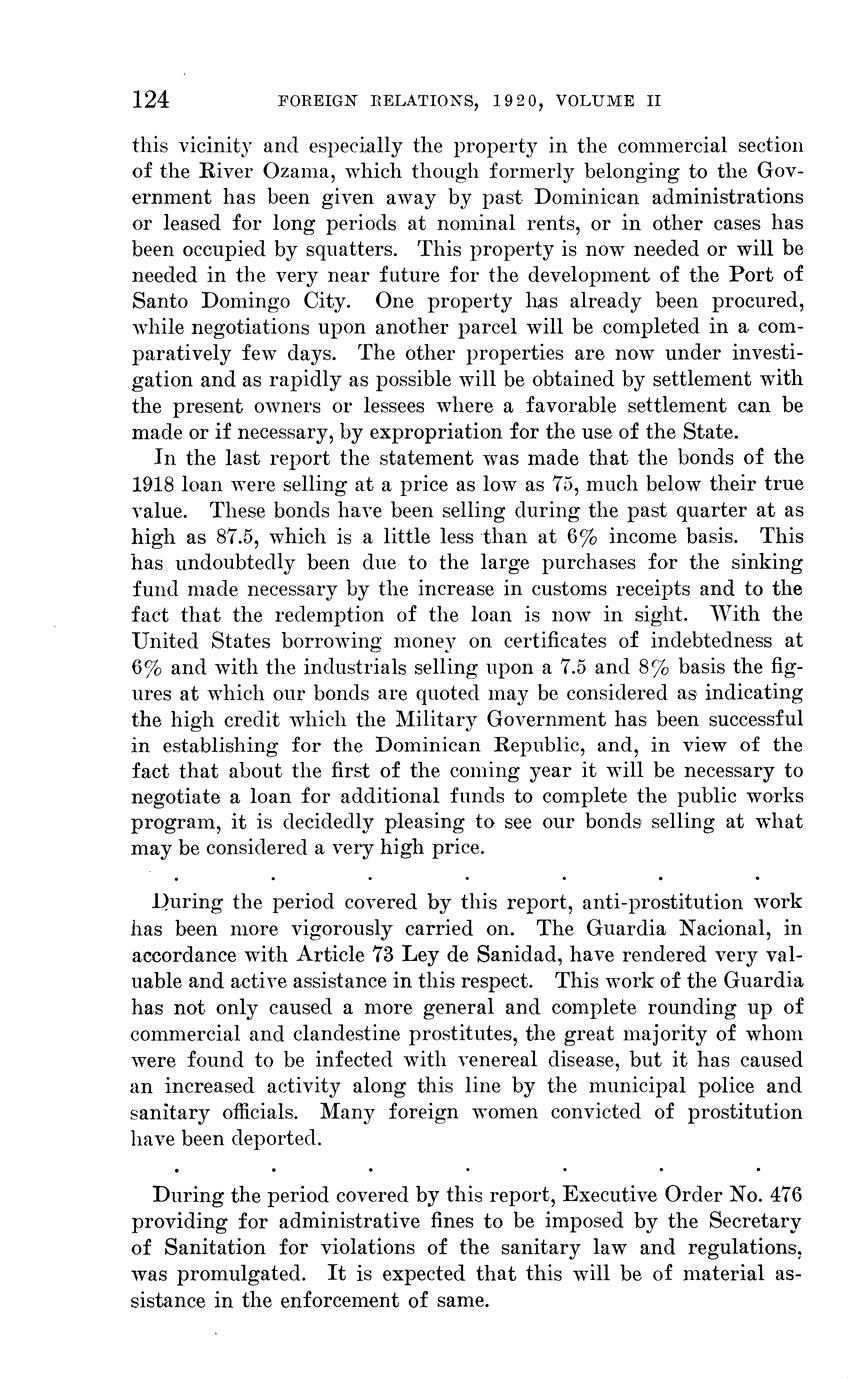 124 FOREIGN RELATIONS, 1920, VOLUME II

this vicinity and especially the property in the commercial section of the River Ozama, which though formerly belonging to the Government has been given away by past Dominican administrations or leased for long periods at nominal rents, or in other cases has been occupied by squatters. This property is now needed or will be needed in the very near future for the development of the Port of Santo Domingo City. One property has already been procured, while negotiations upon another parcel will be completed in a comparatively few days. The other properties are now under investigation and as rapidly as possible will be obtained by settlement with the present owners or lessees where a favorable settlement can be made or if necessary, by expropriation for the use of the State.

In the last report the statement was made that the bonds of the 1918 loan were selling at a price as low as 75, much below their true value. These bonds have been selling during the past quarter at as high as 87.5, which is a little less than at 6% income basis. This has undoubtedly been due to the large purchases for the sinking fund made necessary by the increase in customs receipts and to the fact that the redemption of the loan is now in sight. With the United States borrowing money on certificates of indebtedness at 6% and with the industrials selling upon a 7.5 and 8% basis the figures at which our bonds are quoted may be considered as indicating the high credit which the Military Government has been successful in establishing for the Dominican Republic, and, in view of the fact that about the first of the coming year it will be necessary to negotiate a loan for additional funds to complete the public works program, it is decidedly pleasing to see our bonds selling at what may be considered a very high price.

. . . . . . .

During the period covered by this report, anti-prostitution work has been more vigorously carried on. The Guardia Nacional, in accordance with Article 73 Ley de Sanidad, have rendered very valuable and active assistance in this respect. This work of the Guardia has not only caused a more general and complete rounding up of commercial and clandestine prostitutes, the great majority of whom were found to be infected with venereal disease, but it has caused an increased activity along this line by the municipal police and sanitary officials. Many foreign women convicted of prostitution have been deported.

. . . . . . .

During the period covered by this report, Executive Order No. 476 providing for administrative fines to be imposed by the Secretary of Sanitation for violations of the sanitary law and regulations, was promulgated. It is expected that this will be of material assistance in the enforcement of same.